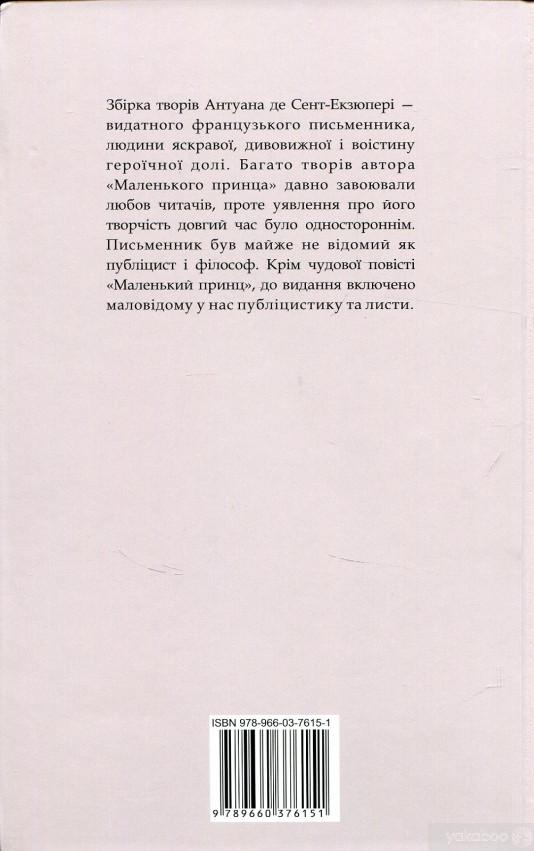 Збірка творів Антуана де Сент-Екзюпері — видатного французького письменника, людини яскравої, дивовижної і воістину героїчної долі. Багато творів автора «Маленького принца» давно завоювали любов читачів, проте уявлення про його творчість довгий час було одностороннім. Письменник був майже не відомий як публіцист і філософ. Крім чудової повісті «Маленький принц», до видання включено маловідому у нас публіцистику та листи.

ISBN 978-966-03-7615-1

9 789660 376151

yakaboo